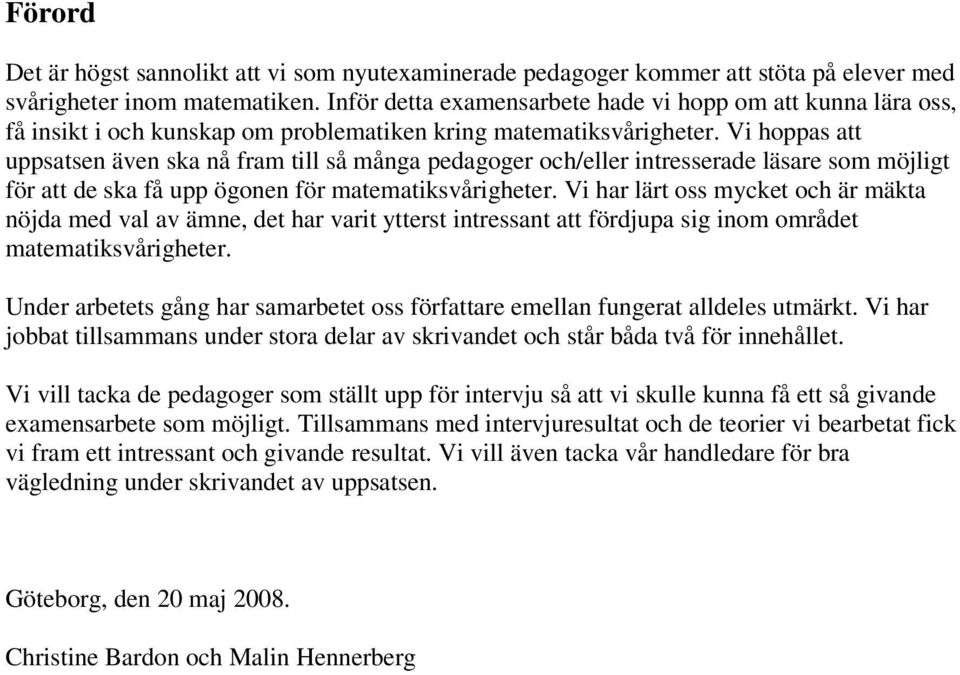 Förord

Det är högst sannolikt att vi som nyutexaminerade pedagoger kommer att stöta på elever med svårigheter inom matematiken. Inför detta examensarbete hade vi hopp om att kunna lära oss, få insikt i och kunskap om problematiken kring matematiksvårigheter. Vi hoppas att uppsatsen även ska nå fram till så många pedagoger och/eller intresserade läsare som möjligt för att de ska få upp ögonen för matematiksvårigheter. Vi har lärt oss mycket och är mäkta nöjda med val av ämne, det har varit ytterst intressant att fördjupa sig inom området matematiksvårigheter.

Under arbetets gång har samarbetet oss författare emellan fungerat alldeles utmärkt. Vi har jobbat tillsammans under stora delar av skrivandet och står båda två för innehållet.

Vi vill tacka de pedagoger som ställt upp för intervju så att vi skulle kunna få ett så givande examensarbete som möjligt. Tillsammans med intervjuresultat och de teorier vi bearbetat fick vi fram ett intressant och givande resultat. Vi vill även tacka vår handledare för bra vägledning under skrivandet av uppsatsen.

Göteborg, den 20 maj 2008.

Christine Bardon och Malin Hennerberg